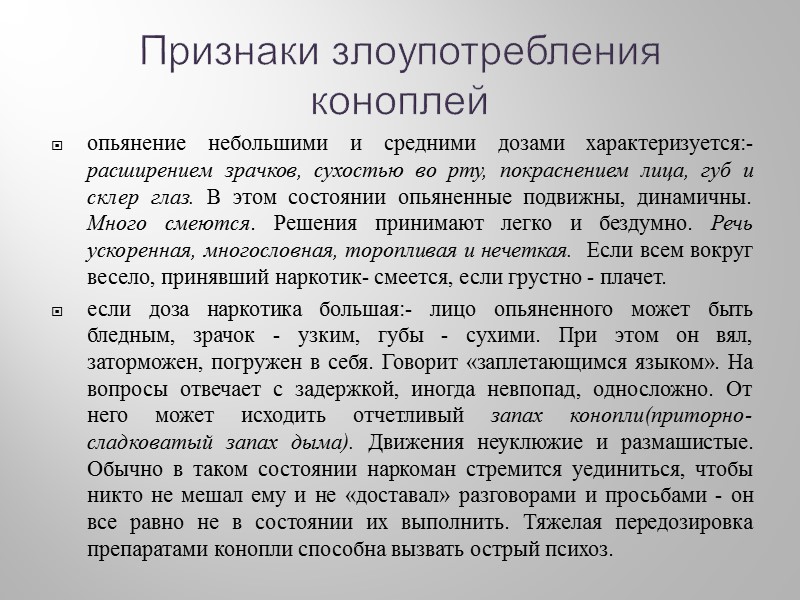 Признаки злоупотребления коноплей

опьянение небольшими и средними дозами характеризуется:- расширением зрачков, сухостью во рту, покраснением лица, губ и склер глаз. В этом состоянии опьяненные подвижны, динамичны. Много смеются. Решения принимают легко и бездумно. Речь ускоренная, многословная, торопливая и нечеткая. Если всем вокруг весело, принявший наркотик- смеется, если грустно - плачет.

если доза наркотика большая:- лицо опьяненного может быть бледным, зрачок - узким, губы - сухими. При этом он вял, заторможен, погружен в себя. Говорит «заплетающимся языком». На вопросы отвечает с задержкой, иногда невпопад, односложно. От него может исходить отчетливый запах конопли(приторно-сладковатый запах дыма). Движения неуклюжие и размашистые. Обычно в таком состоянии наркоман стремится уединиться, чтобы никто не мешал ему и не «доставал» разговорами и просьбами - он все равно не в состоянии их выполнить. Тяжелая передозировка препаратами конопли способна вызвать острый психоз.